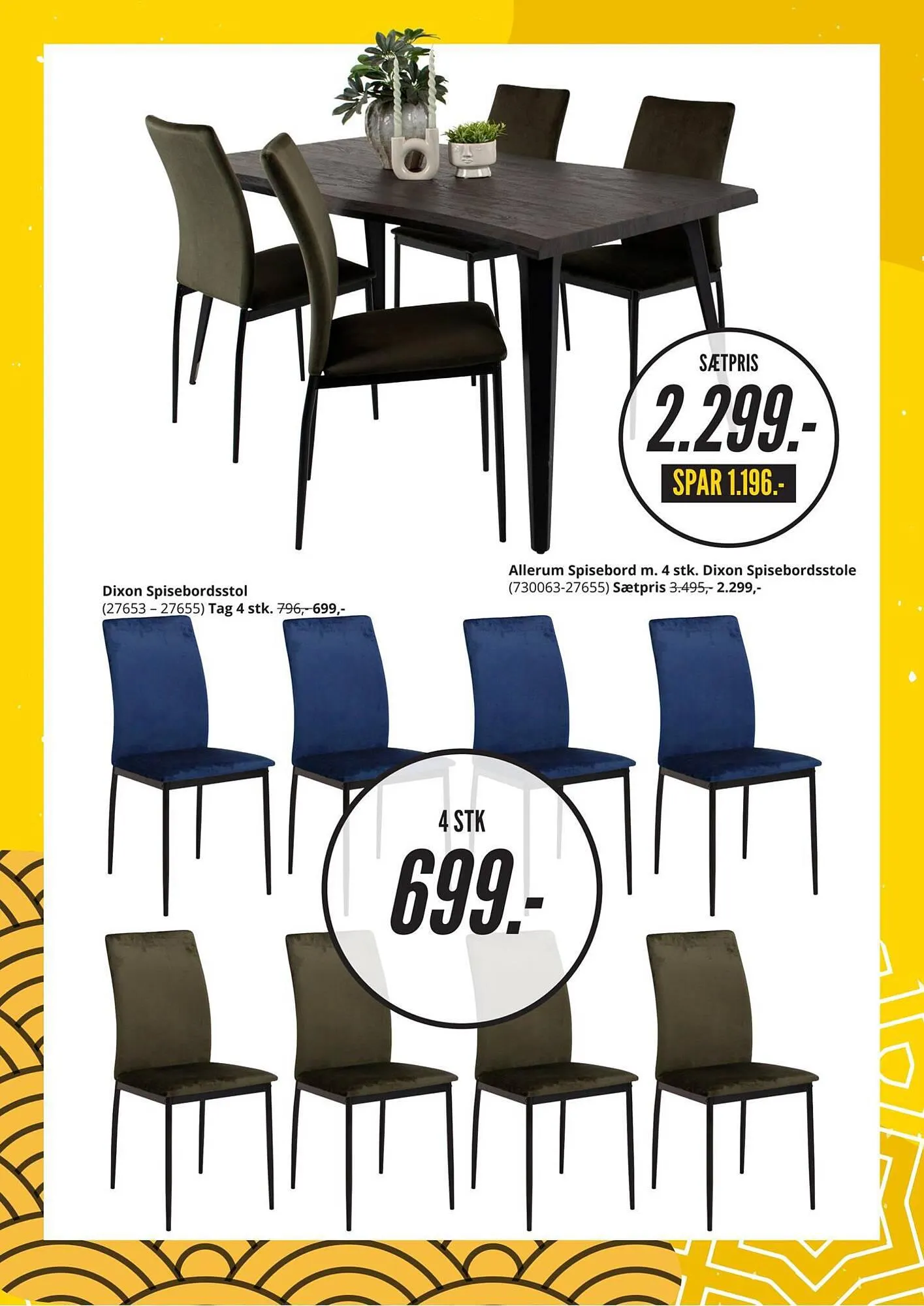 SÆTPRIS
2.299.-
SPAR 1.196.-

Allerum Spisebord m. 4 stk. Dixon Spisebordsstole
(730063-27655) Sætpris 3.495,- 2.299,-

Dixon Spisebordsstol
(27653 – 27655) Tag 4 stk. 796,- 699,-

4 STK
699.-